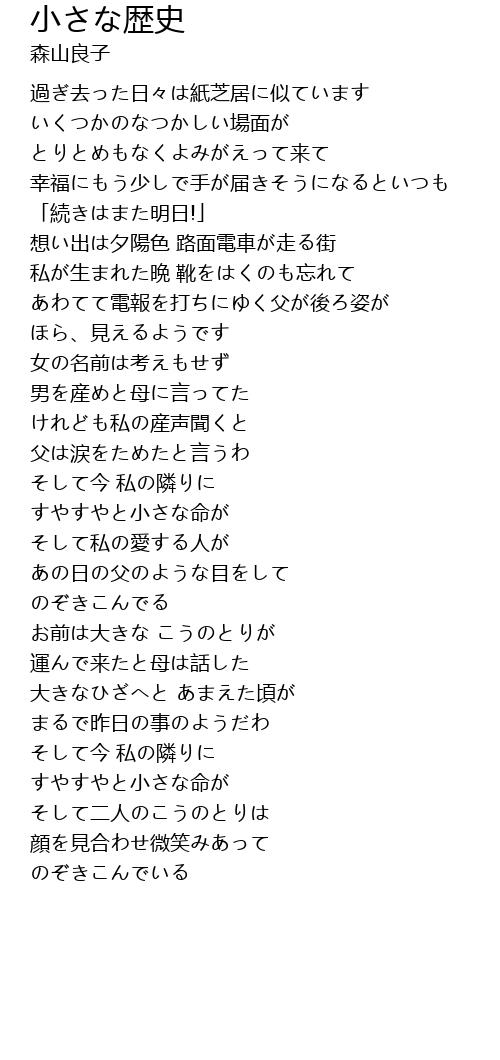 小さな歴史
森山良子

過ぎ去った日々は紙芝居に似ています
いくつかのなつかしい場面が
とりとめもなくよみがえって来て
幸福にもう少しで手が届きそうになるといつも
「続きはまた明日!」
想い出は夕陽色 路面電車が走る街
私が生まれた晩 靴をはくのも忘れて
あわてて電報を打ちにゆく父が後ろ姿が
ほら、見えるようです
女の名前は考えもせず
男を産めと母に言ってた
けれども私の産声聞くと
父は涙をためたと言うわ
そして今 私の隣りに
すやすやと小さな命が
そして私の愛する人が
あの日の父のような目をして
のぞきこんでる
お前は大きな こうのとりが
運んで来たと母は話した
大きなひざへと あまえた頃が
まるで昨日の事のようだわ
そして今 私の隣りに
すやすやと小さな命が
そして二人のこうのとりは
顔を見合わせ微笑みあって
のぞきこんでいる